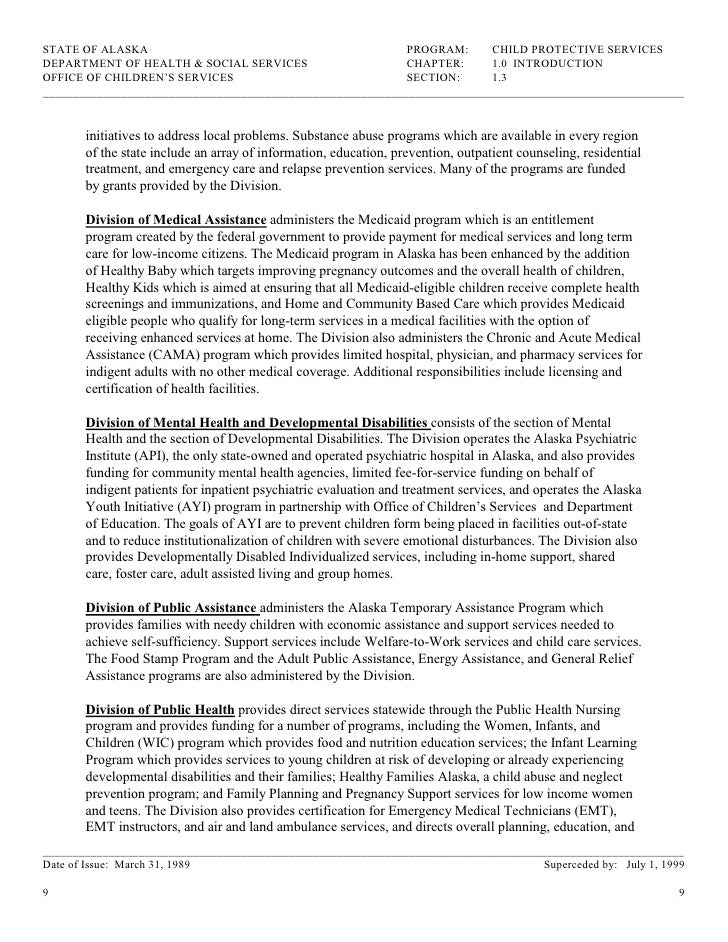 STATE OF ALASKA
DEPARTMENT OF HEALTH & SOCIAL SERVICES
OFFICE OF CHILDREN'S SERVICES

PROGRAM: CHILD PROTECTIVE SERVICES
CHAPTER: 1.0 INTRODUCTION
SECTION: 1.3

initiatives to address local problems. Substance abuse programs which are available in every region of the state include an array of information, education, prevention, outpatient counseling, residential treatment, and emergency care and relapse prevention services. Many of the programs are funded by grants provided by the Division.

Division of Medical Assistance administers the Medicaid program which is an entitlement program created by the federal government to provide payment for medical services and long term care for low-income citizens. The Medicaid program in Alaska has been enhanced by the addition of Healthy Baby which targets improving pregnancy outcomes and the overall health of children, Healthy Kids which is aimed at ensuring that all Medicaid-eligible children receive complete health screenings and immunizations, and Home and Community Based Care which provides Medicaid eligible people who qualify for long-term services in a medical facilities with the option of receiving enhanced services at home. The Division also administers the Chronic and Acute Medical Assistance (CAMA) program which provides limited hospital, physician, and pharmacy services for indigent adults with no other medical coverage. Additional responsibilities include licensing and certification of health facilities.

Division of Mental Health and Developmental Disabilities consists of the section of Mental Health and the section of Developmental Disabilities. The Division operates the Alaska Psychiatric Institute (API), the only state-owned and operated psychiatric hospital in Alaska, and also provides funding for community mental health agencies, limited fee-for-service funding on behalf of indigent patients for inpatient psychiatric evaluation and treatment services, and operates the Alaska Youth Initiative (AYI) program in partnership with Office of Children's Services and Department of Education. The goals of AYI are to prevent children form being placed in facilities out-of-state and to reduce institutionalization of children with severe emotional disturbances. The Division also provides Developmentally Disabled Individualized services, including in-home support, shared care, foster care, adult assisted living and group homes.

Division of Public Assistance administers the Alaska Temporary Assistance Program which provides families with needy children with economic assistance and support services needed to achieve self-sufficiency. Support services include Welfare-to-Work services and child care services. The Food Stamp Program and the Adult Public Assistance, Energy Assistance, and General Relief Assistance programs are also administered by the Division.

Division of Public Health provides direct services statewide through the Public Health Nursing program and provides funding for a number of programs, including the Women, Infants, and Children (WIC) program which provides food and nutrition education services; the Infant Learning Program which provides services to young children at risk of developing or already experiencing developmental disabilities and their families; Healthy Families Alaska, a child abuse and neglect prevention program; and Family Planning and Pregnancy Support services for low income women and teens. The Division also provides certification for Emergency Medical Technicians (EMT), EMT instructors, and air and land ambulance services, and directs overall planning, education, and

Date of Issue: March 31, 1989
Superceded by: July 1, 1999

9
9